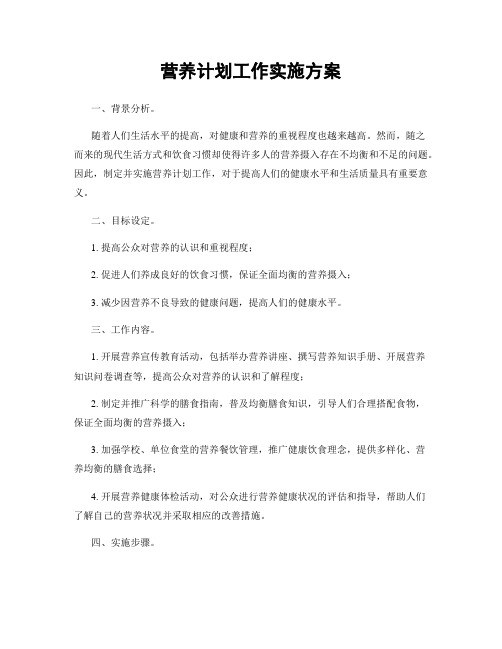 营养计划工作实施方案

一、背景分析。

随着人们生活水平的提高，对健康和营养的重视程度也越来越高。然而，随之而来的现代生活方式和饮食习惯却使得许多人的营养摄入存在不均衡和不足的问题。因此，制定并实施营养计划工作，对于提高人们的健康水平和生活质量具有重要意义。

二、目标设定。

1. 提高公众对营养的认识和重视程度；

2. 促进人们养成良好的饮食习惯，保证全面均衡的营养摄入；

3. 减少因营养不良导致的健康问题，提高人们的健康水平。

三、工作内容。

1. 开展营养宣传教育活动，包括举办营养讲座、撰写营养知识手册、开展营养知识问卷调查等，提高公众对营养的认识和了解程度；

2. 制定并推广科学的膳食指南，普及均衡膳食知识，引导人们合理搭配食物，保证全面均衡的营养摄入；

3. 加强学校、单位食堂的营养餐饮管理，推广健康饮食理念，提供多样化、营养均衡的膳食选择；

4. 开展营养健康体检活动，对公众进行营养健康状况的评估和指导，帮助人们了解自己的营养状况并采取相应的改善措施。

四、实施步骤。